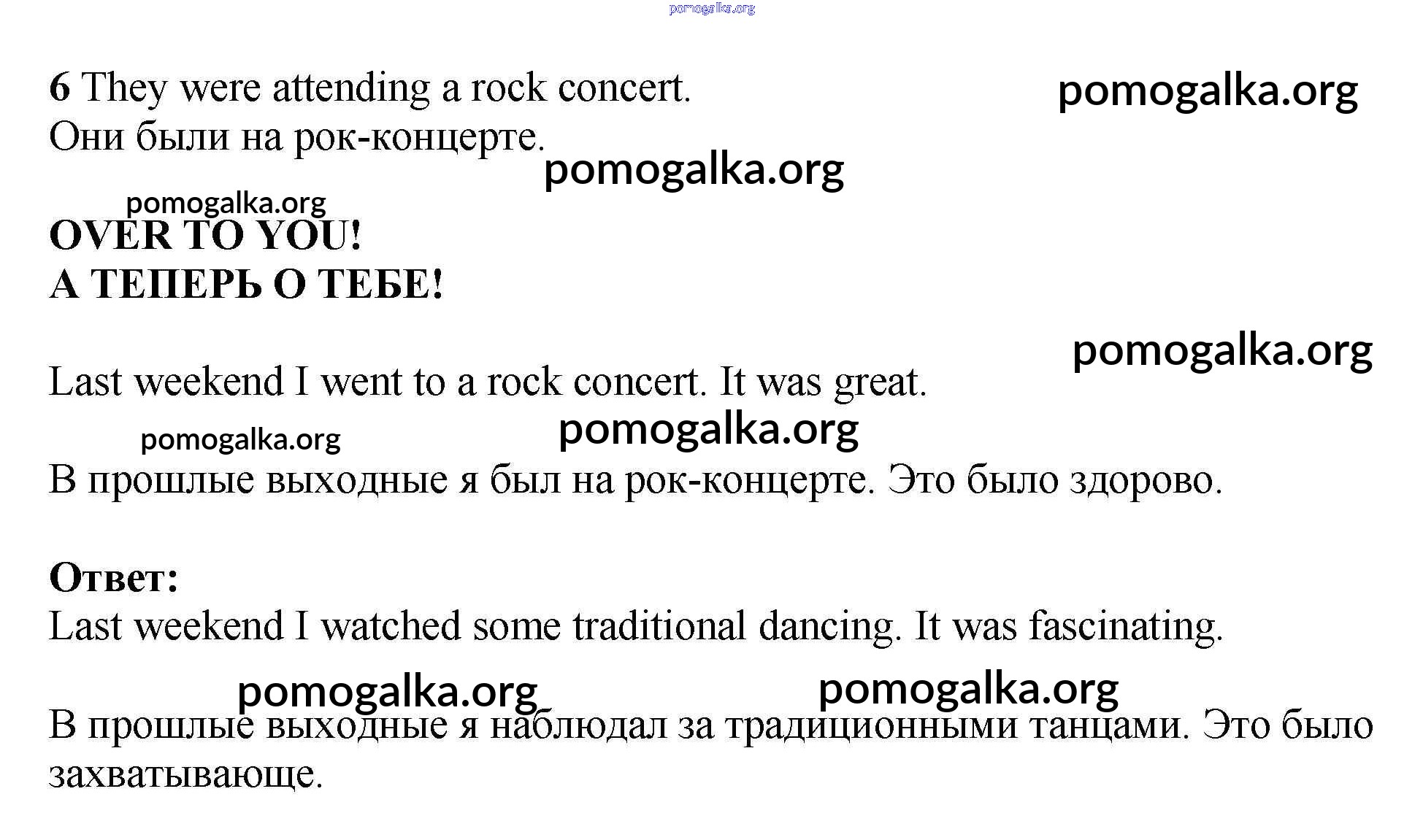 pomogalka.org

6 They were attending a rock concert.
Они были на рок-концерте.

pomogalka.org

pomogalka.org

pomogalka.org

OVER TO YOU!
А ТЕПЕРЬ О ТЕБЕ!

pomogalka.org

Last weekend I went to a rock concert. It was great.

pomogalka.org

pomogalka.org

В прошлые выходные я был на рок-концерте. Это было здорово.

Ответ:
Last weekend I watched some traditional dancing. It was fascinating.

pomogalka.org

pomogalka.org

В прошлые выходные я наблюдал за традиционными танцами. Это было захватывающе.